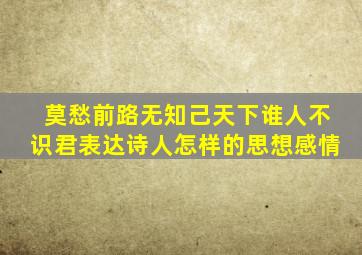 莫愁前路无知己天下谁人不识君表达诗人怎样的思想感情